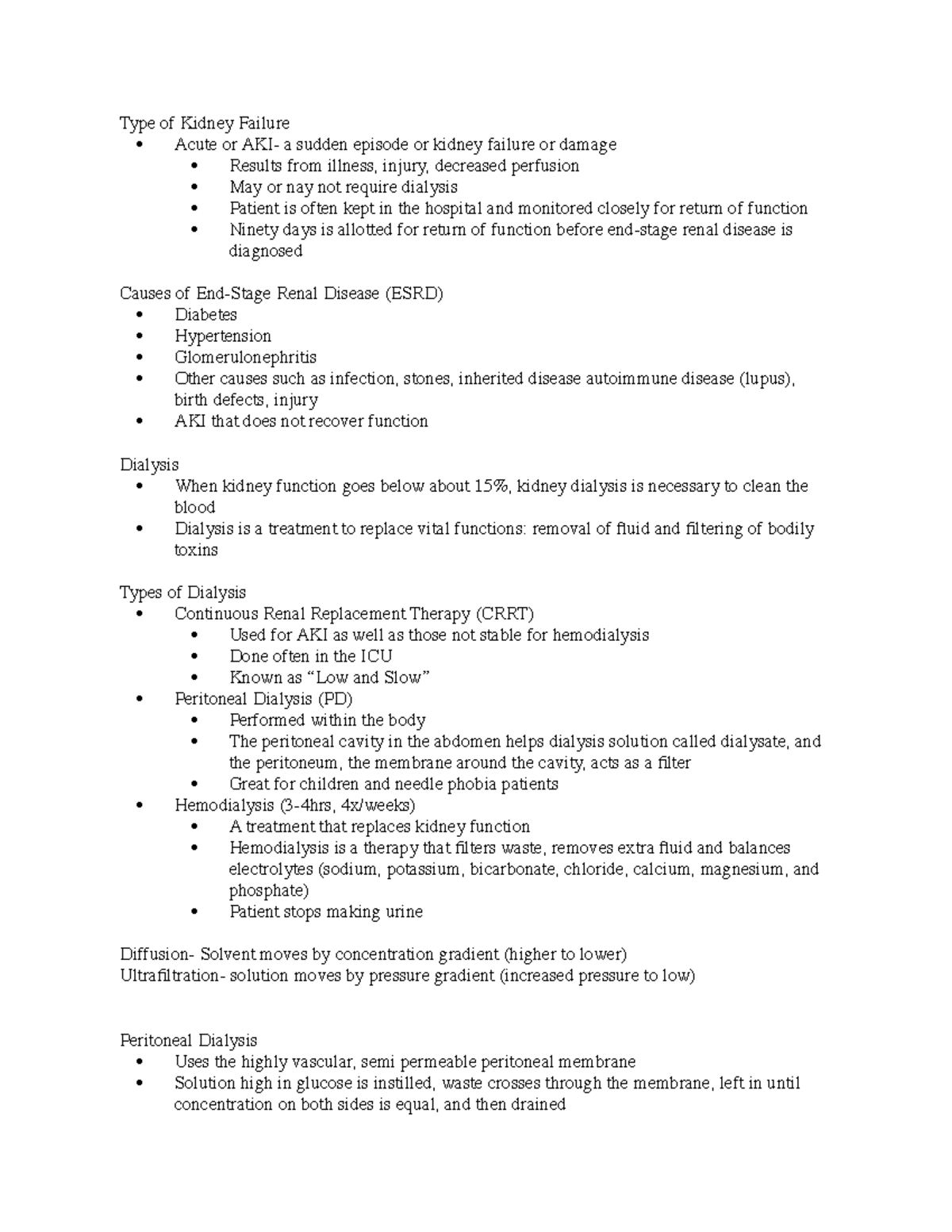 Type of Kidney Failure
• Acute or AKI- a sudden episode or kidney failure or damage
• Results from illness, injury, decreased perfusion
• May or nay not require dialysis
• Patient is often kept in the hospital and monitored closely for return of function
• Ninety days is allotted for return of function before end-stage renal disease is diagnosed

Causes of End-Stage Renal Disease (ESRD)
• Diabetes
• Hypertension
• Glomerulonephritis
• Other causes such as infection, stones, inherited disease autoimmune disease (lupus), birth defects, injury
• AKI that does not recover function

Dialysis
• When kidney function goes below about 15%, kidney dialysis is necessary to clean the blood
• Dialysis is a treatment to replace vital functions: removal of fluid and filtering of bodily toxins

Types of Dialysis
• Continuous Renal Replacement Therapy (CRRT)
• Used for AKI as well as those not stable for hemodialysis
• Done often in the ICU
• Known as "Low and Slow"
• Peritoneal Dialysis (PD)
• Performed within the body
• The peritoneal cavity in the abdomen helps dialysis solution called dialysate, and the peritoneum, the membrane around the cavity, acts as a filter
• Great for children and needle phobia patients
• Hemodialysis (3-4hrs, 4x/weeks)
• A treatment that replaces kidney function
• Hemodialysis is a therapy that filters waste, removes extra fluid and balances electrolytes (sodium, potassium, bicarbonate, chloride, calcium, magnesium, and phosphate)
• Patient stops making urine

Diffusion- Solvent moves by concentration gradient (higher to lower)
Ultrafiltration- solution moves by pressure gradient (increased pressure to low)

Peritoneal Dialysis
• Uses the highly vascular, semi permeable peritoneal membrane
• Solution high in glucose is instilled, waste crosses through the membrane, left in until concentration on both sides is equal, and then drained